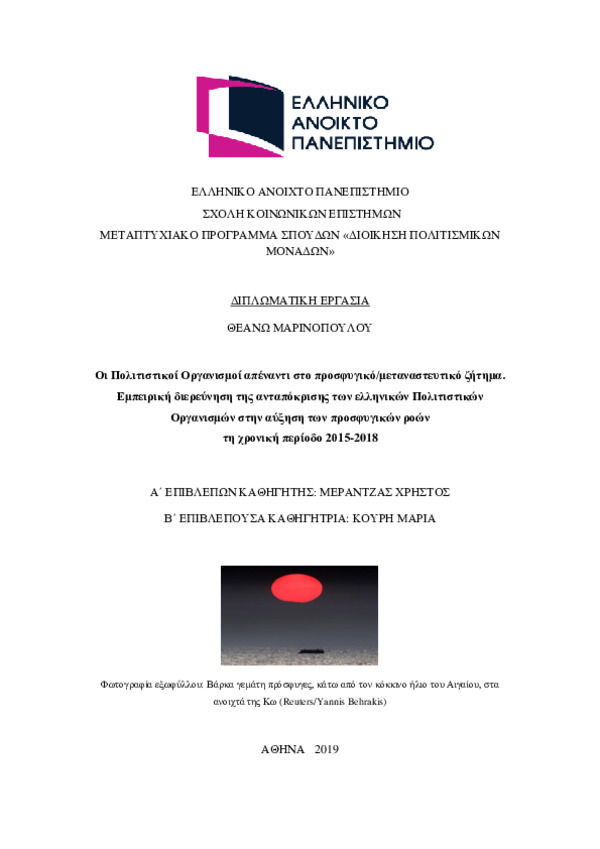 ΕΛΛΗΝΙΚΟ ΑΝΟΙΚΤΟ ΠΑΝΕΠΙΣΤΗΜΙΟ

ΕΛΛΗΝΙΚΟ ΑΝΟΙΧΤΟ ΠΑΝΕΠΙΣΤΗΜΙΟ

ΣΧΟΛΗ ΚΟΙΝΩΝΙΚΩΝ ΕΠΙΣΤΗΜΩΝ

ΜΕΤΑΠΤΥΧΙΑΚΟ ΠΡΟΓΡΑΜΜΑ ΣΠΟΥΔΩΝ «ΔΙΟΙΚΗΣΗ ΠΟΛΙΤΙΣΜΙΚΩΝ ΜΟΝΑΔΩΝ»

ΔΙΠΛΩΜΑΤΙΚΗ ΕΡΓΑΣΙΑ

ΘΕΑΝΩ ΜΑΡΙΝΟΠΟΥΛΟΥ

Οι Πολιτιστικοί Οργανισμοί απέναντι στο προσφυγικό/μεταναστευτικό ζήτημα. Εμπειρική διερεύνηση της ανταπόκρισης των ελληνικών Πολιτιστικών Οργανισμών στην αύξηση των προσφυγικών ροών τη χρονική περίοδο 2015-2018

Α΄ ΕΠΙΒΛΕΠΩΝ ΚΑΘΗΓΗΤΗΣ: ΜΕΡΑΝΤΖΑΣ ΧΡΗΣΤΟΣ

Β΄ ΕΠΙΒΛΕΠΟΥΣΑ ΚΑΘΗΓΗΤΡΙΑ: ΚΟΥΡΗ ΜΑΡΙΑ

Φωτογραφία εξωφύλλου: Βάρκα γεμάτη πρόσφυγες, κάτω από τον κόκκινο ήλιο του Αιγαίου, στα ανοιχτά της Κω (Reuters/Yannis Behrakis)

ΑΘΗΝΑ 2019